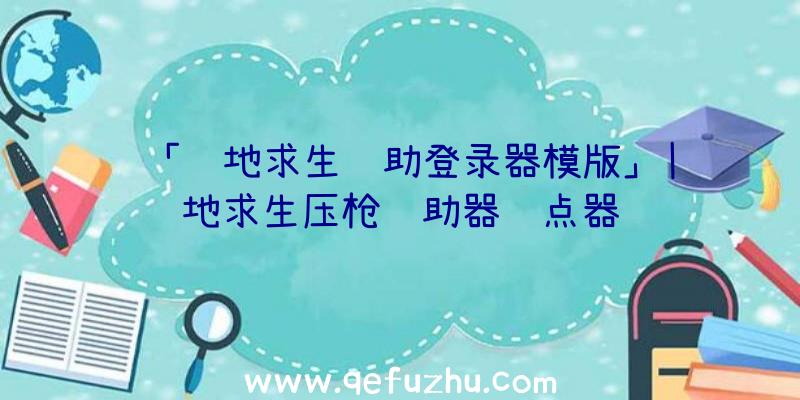 「 地求生 助登录器模版」| 地求生压枪 助器 点器

www.qefuzhu.com